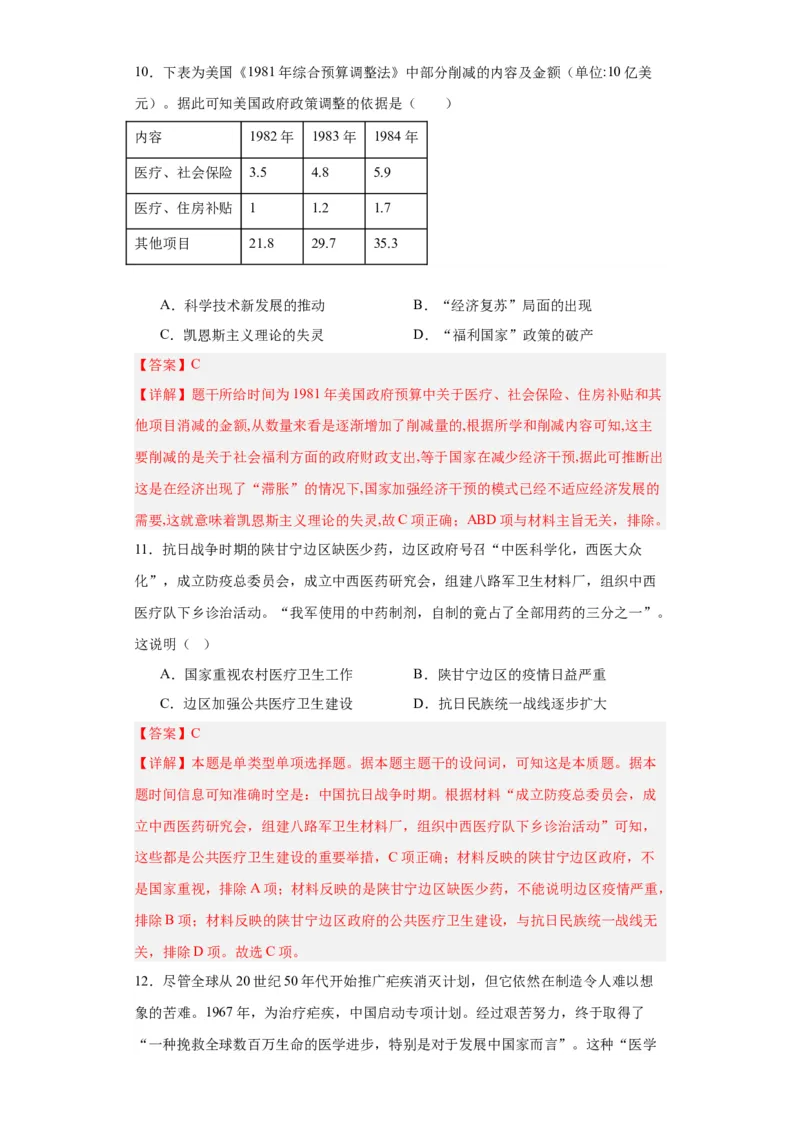 10．下表为美国《1981年综合预算调整法》中部分削减的内容及金额（单位:10亿美元）。据此可知美国政府政策调整的依据是（　　）

| 内容 | 1982年 | 1983年 | 1984年 |
|---|---|---|---|
| 医疗、社会保险 | 3.5 | 4.8 | 5.9 |
| 医疗、住房补贴 | 1 | 1.2 | 1.7 |
| 其他项目 | 21.8 | 29.7 | 35.3 |

A．科学技术新发展的推动　　B．“经济复苏”局面的出现

C．凯恩斯主义理论的失灵　　D．“福利国家”政策的破产

【答案】C

【详解】题干所给时间为1981年美国政府预算中关于医疗、社会保险、住房补贴和其他项目消减的金额,从数量来看是逐渐增加了削减量的,根据所学和削减内容可知,这主要削减的是关于社会福利方面的政府财政支出,等于国家在减少经济干预,据此可推断出这是在经济出现了“滞胀”的情况下,国家加强经济干预的模式已经不适应经济发展的需要,这就意味着凯恩斯主义理论的失灵,故C项正确；ABD项与材料主旨无关，排除。

11．抗日战争时期的陕甘宁边区缺医少药，边区政府号召“中医科学化，西医大众化”，成立防疫总委员会，成立中西医药研究会，组建八路军卫生材料厂，组织中西医疗队下乡诊治活动。“我军使用的中药制剂，自制的竟占了全部用药的三分之一”。这说明（　）

A．国家重视农村医疗卫生工作　　B．陕甘宁边区的疫情日益严重

C．边区加强公共医疗卫生建设　　D．抗日民族统一战线逐步扩大

【答案】C

【详解】本题是单类型单项选择题。据本题主题干的设问词，可知这是本质题。据本题时间信息可知准确时空是：中国抗日战争时期。根据材料“成立防疫总委员会，成立中西医药研究会，组建八路军卫生材料厂，组织中西医疗队下乡诊治活动”可知，这些都是公共医疗卫生建设的重要举措，C项正确；材料反映的陕甘宁边区政府，不是国家重视，排除A项；材料反映的是陕甘宁边区缺医少药，不能说明边区疫情严重，排除B项；材料反映的陕甘宁边区政府的公共医疗卫生建设，与抗日民族统一战线无关，排除D项。故选C项。

12．尽管全球从20世纪50年代开始推广疟疾消灭计划，但它依然在制造令人难以想象的苦难。1967年，为治疗疟疾，中国启动专项计划。经过艰苦努力，终于取得了“一种挽救全球数百万生命的医学进步，特别是对于发展中国家而言”。这种“医学